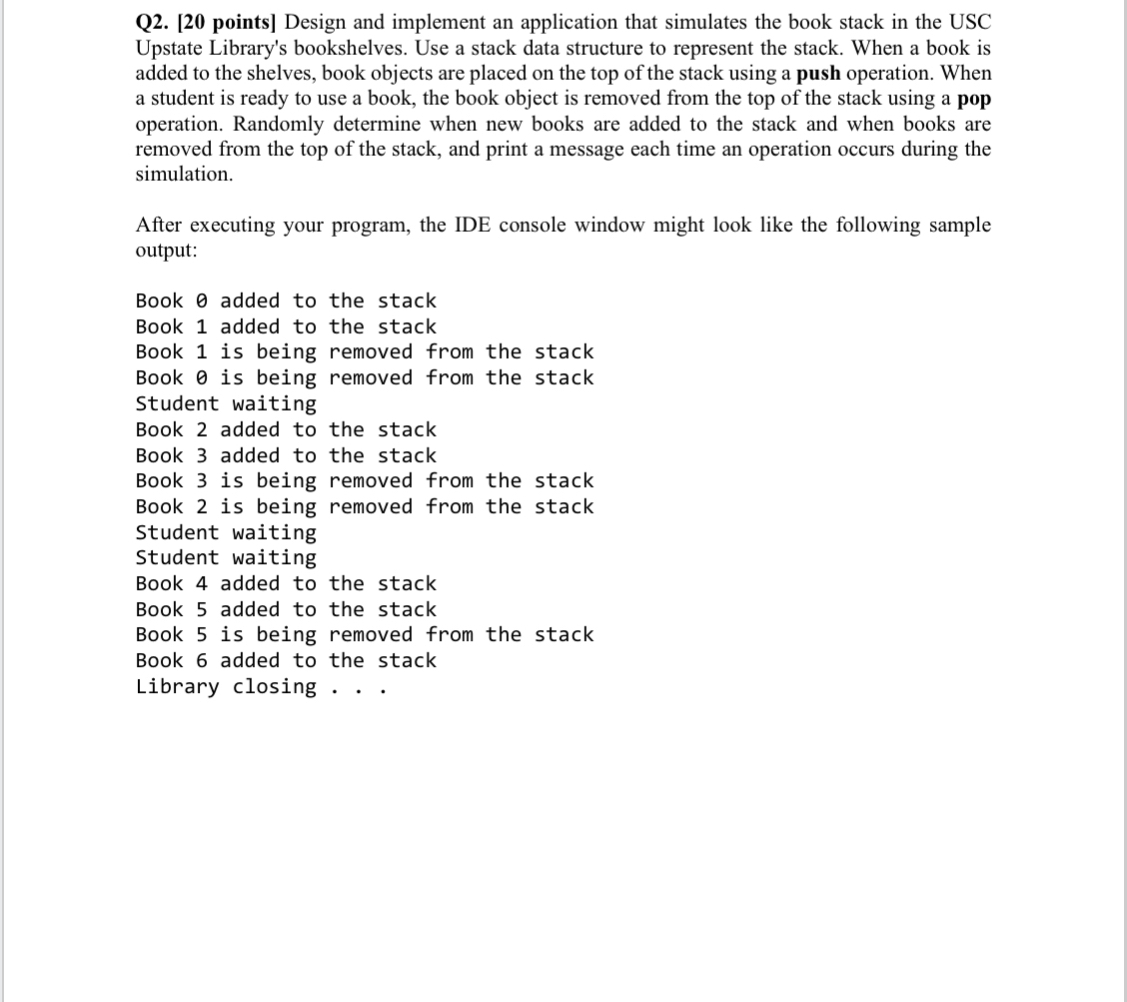 Q2. [20 points] Design and implement an application that simulates the book stack in the USC Upstate Library's bookshelves. Use a stack data structure to represent the stack. When a book is added to the shelves, book objects are placed on the top of the stack using a push operation. When a student is ready to use a book, the book object is removed from the top of the stack using a pop operation. Randomly determine when new books are added to the stack and when books are removed from the top of the stack, and print a message each time an operation occurs during the simulation.

After executing your program, the IDE console window might look like the following sample output:

Book 0 added to the stack
Book 1 added to the stack
Book 1 is being removed from the stack
Book 0 is being removed from the stack
Student waiting
Book 2 added to the stack
Book 3 added to the stack
Book 3 is being removed from the stack
Book 2 is being removed from the stack
Student waiting
Student waiting
Book 4 added to the stack
Book 5 added to the stack
Book 5 is being removed from the stack
Book 6 added to the stack
Library closing . . .